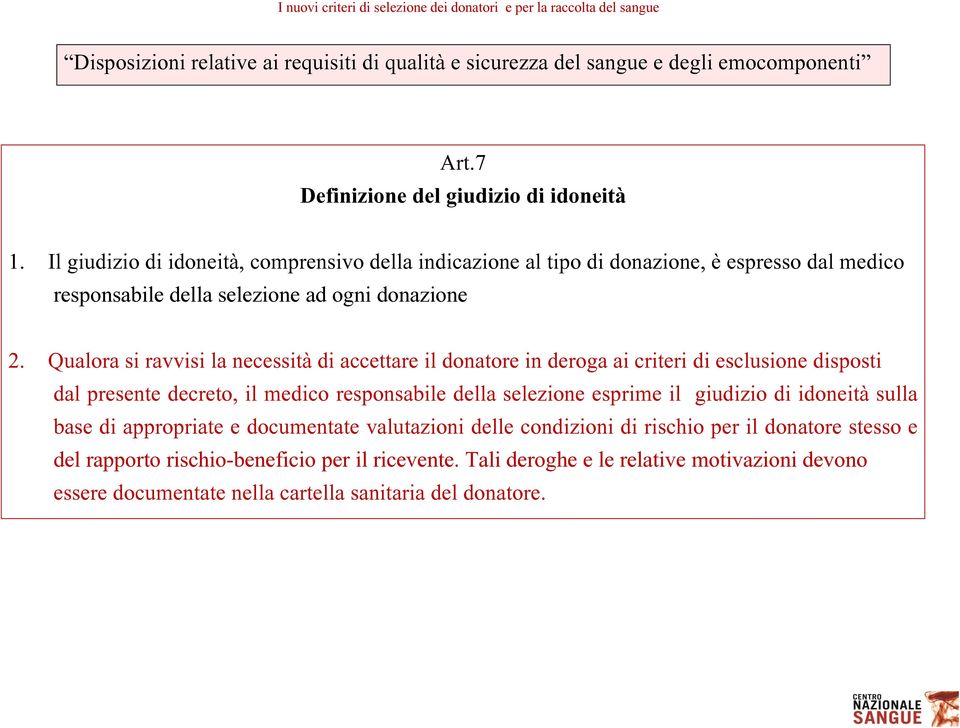 I nuovi criteri di selezione dei donatori e per la raccolta del sangue

“Disposizioni relative ai requisiti di qualità e sicurezza del sangue e degli emocomponenti”

Art.7
Definizione del giudizio di idoneità

1. Il giudizio di idoneità, comprensivo della indicazione al tipo di donazione, è espresso dal medico responsabile della selezione ad ogni donazione

2. Qualora si ravvisi la necessità di accettare il donatore in deroga ai criteri di esclusione disposti dal presente decreto, il medico responsabile della selezione esprime il giudizio di idoneità sulla base di appropriate e documentate valutazioni delle condizioni di rischio per il donatore stesso e del rapporto rischio-beneficio per il ricevente. Tali deroghe e le relative motivazioni devono essere documentate nella cartella sanitaria del donatore.

CENTRO NAZIONALE SANGUE